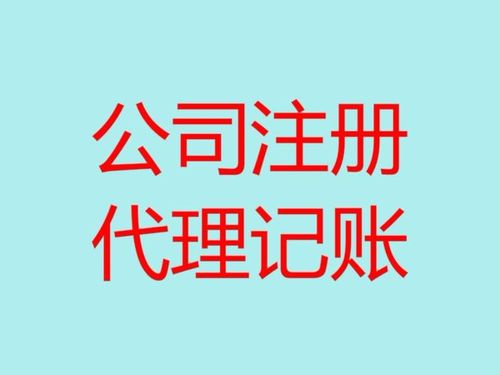 公司注册
代理记账